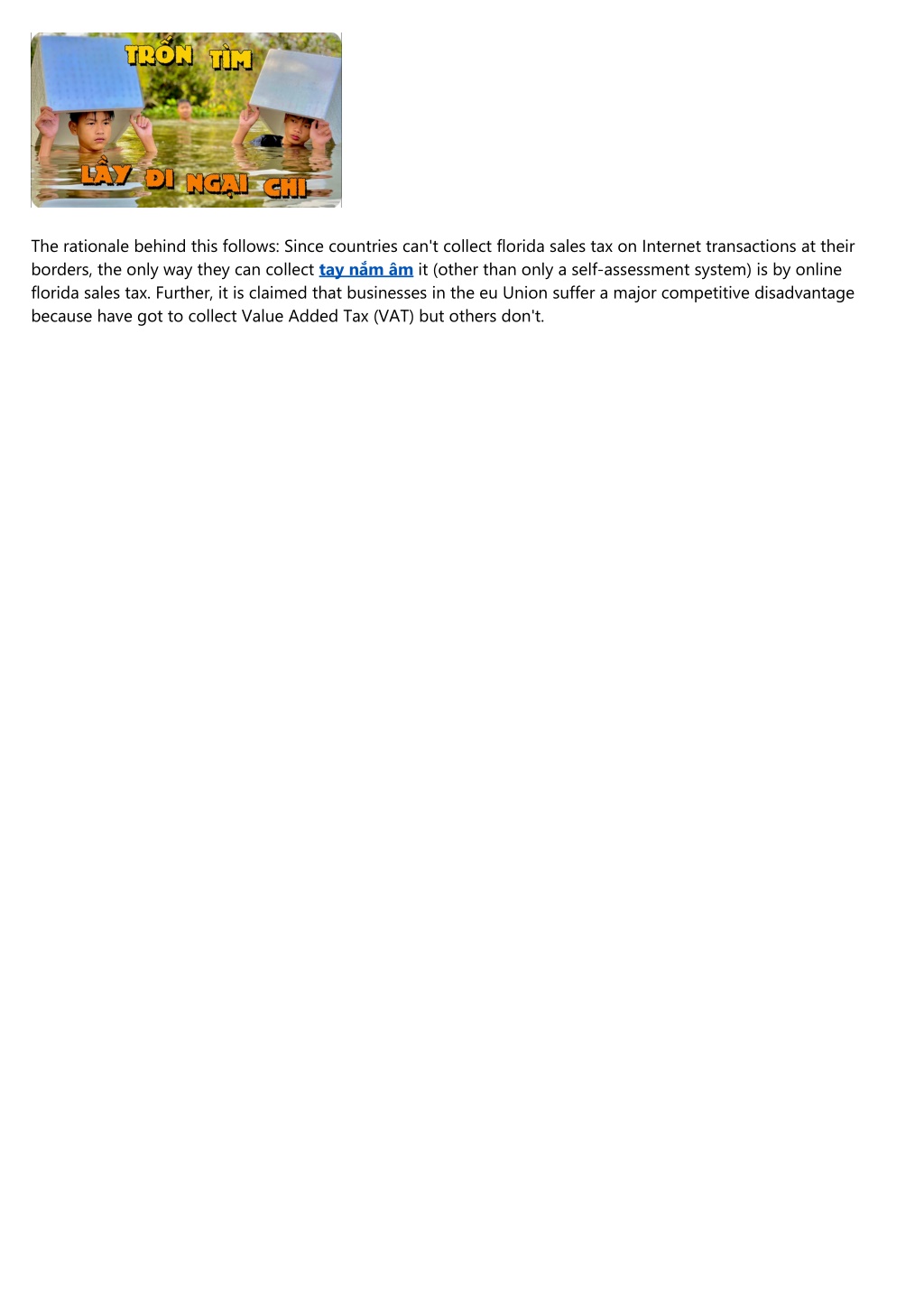 TRỐN TÌM

LẦY ĐI NGẠI CHI

The rationale behind this follows: Since countries can't collect florida sales tax on Internet transactions at their borders, the only way they can collect tay nắm âm it (other than only a self-assessment system) is by online florida sales tax. Further, it is claimed that businesses in the eu Union suffer a major competitive disadvantage because have got to collect Value Added Tax (VAT) but others don't.